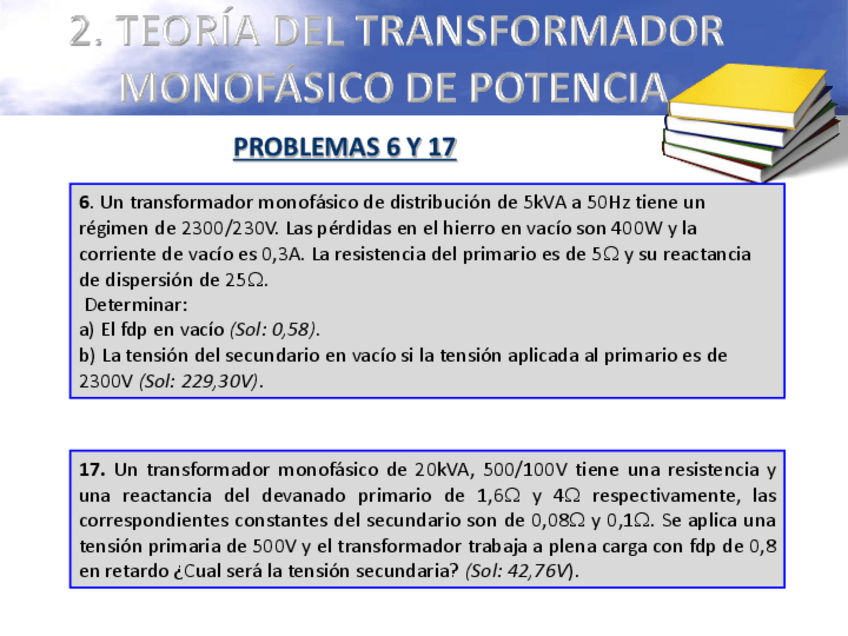 2. TEORÍA DEL TRANSFORMADOR MONOFÁSICO DE POTENCIA

PROBLEMAS 6 Y 17

6. Un transformador monofásico de distribución de 5kVA a 50Hz tiene un régimen de 2300/230V. Las pérdidas en el hierro en vacío son 400W y la corriente de vacío es 0,3A. La resistencia del primario es de 5Ω y su reactancia de dispersión de 25Ω.

Determinar:
a) El fdp en vacío (Sol: 0,58).
b) La tensión del secundario en vacío si la tensión aplicada al primario es de 2300V (Sol: 229,30V).

17. Un transformador monofásico de 20kVA, 500/100V tiene una resistencia y una reactancia del devanado primario de 1,6Ω y 4Ω respectivamente, las correspondientes constantes del secundario son de 0,08Ω y 0,1Ω. Se aplica una tensión primaria de 500V y el transformador trabaja a plena carga con fdp de 0,8 en retardo ¿Cual será la tensión secundaria? (Sol: 42,76V).